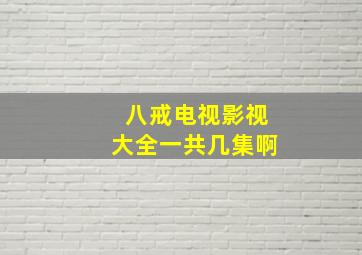 八戒电视影视
大全一共几集啊